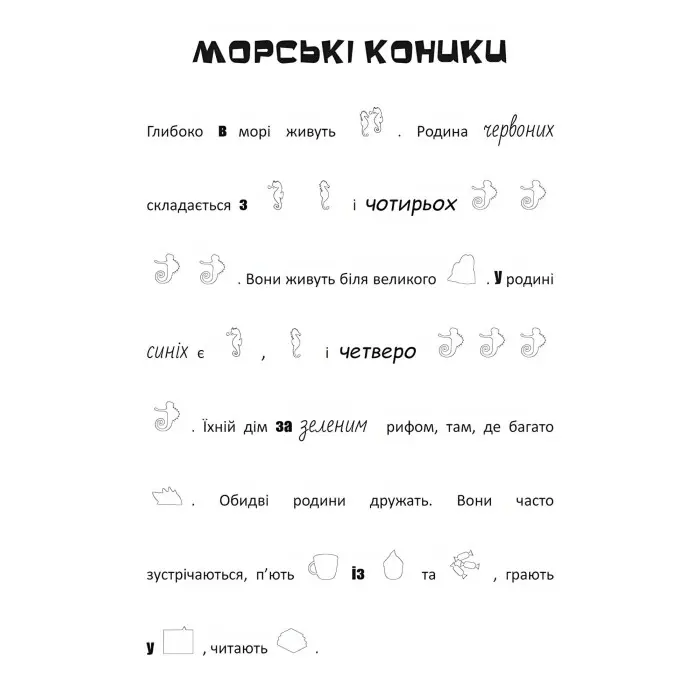 МОРСЬКІ КОНИКИ

Глибоко в морі живуть . Родина червоних складається з і чотирьох . Вони живуть біля великого . У родині синіх є , і четверо . Їхній дім за зеленим рифом, там, де багато . Обидві родини дружать. Вони часто зустрічаються, п'ють із та , грають у , читають .